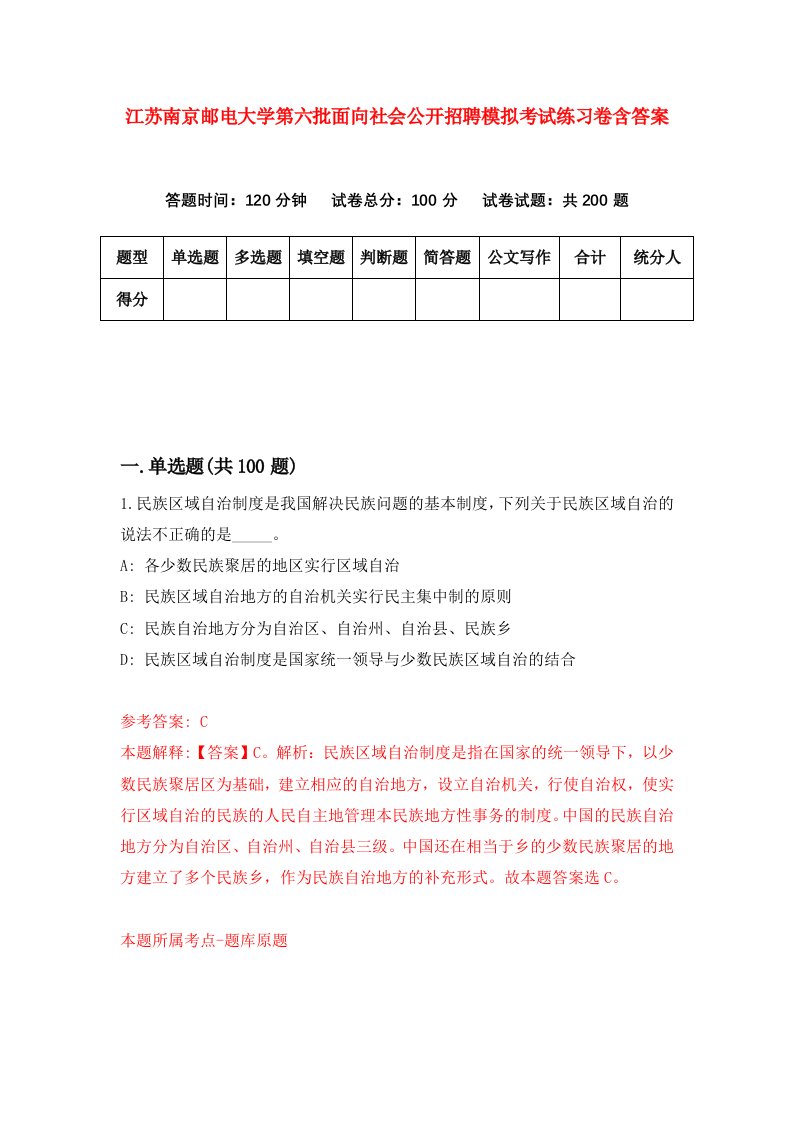 江苏南京邮电大学第六批面向社会公开招聘模拟考试练习卷含答案

答题时间：120 分钟　试卷总分：100 分　试卷试题：共 200 题

| 题型 | 单选题 | 多选题 | 填空题 | 判断题 | 简答题 | 公文写作 | 合计 | 统分人 |
|---|---|---|---|---|---|---|---|---|
| 得分 | | | | | | | | |

一.单选题(共 100 题)

1.民族区域自治制度是我国解决民族问题的基本制度，下列关于民族区域自治的说法不正确的是_____。

A: 各少数民族聚居的地区实行区域自治

B: 民族区域自治地方的自治机关实行民主集中制的原则

C: 民族自治地方分为自治区、自治州、自治县、民族乡

D: 民族区域自治制度是国家统一领导与少数民族区域自治的结合

参考答案: C

本题解释:【答案】C。解析：民族区域自治制度是指在国家的统一领导下，以少数民族聚居区为基础，建立相应的自治地方，设立自治机关，行使自治权，使实行区域自治的民族的人民自主地管理本民族地方性事务的制度。中国的民族自治地方分为自治区、自治州、自治县三级。中国还在相当于乡的少数民族聚居的地方建立了多个民族乡，作为民族自治地方的补充形式。故本题答案选 C。

本题所属考点-题库原题